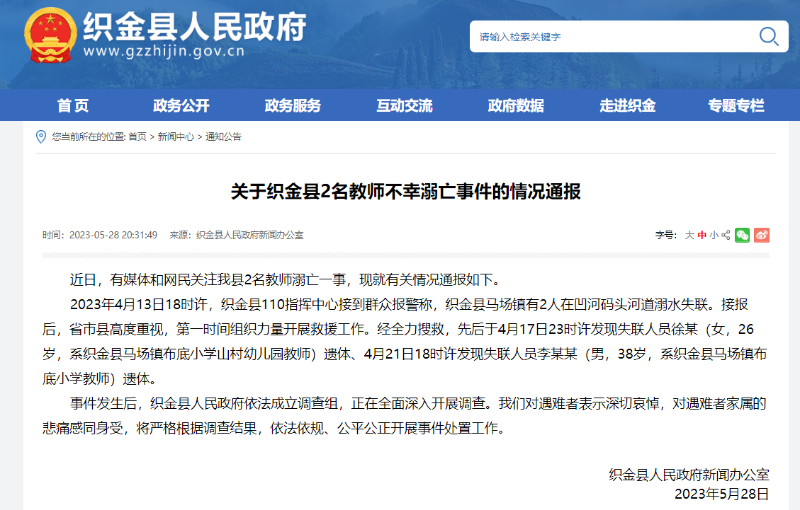 织金县人民政府
www.gzzhijin.gov.cn

请输入检索关键字

首页 政务公开 政务服务 互动交流 政府数据 走进织金 专题专栏

您当前所在的位置: 首页 > 新闻中心 > 通知公告

关于织金县2名教师不幸溺亡事件的情况通报

时间：2023-05-28 20:31:49 来源：织金县人民政府新闻办公室

字号：大 中 小

近日，有媒体和网民关注我县2名教师溺亡一事，现就有关情况通报如下。

2023年4月13日18时许，织金县110指挥中心接到群众报警称，织金县马场镇有2人在凹河码头河道溺水失联。接报后，省市县高度重视，第一时间组织力量开展救援工作。经全力搜救，先后于4月17日23时许发现失联人员徐某（女，26岁，系织金县马场镇布底小学山村幼儿园教师）遗体、4月21日18时许发现失联人员李某某（男，38岁，系织金县马场镇布底小学教师）遗体。

事件发生后，织金县人民政府依法成立调查组，正在全面深入开展调查。我们对遇难者表示深切哀悼，对遇难者家属的悲痛感同身受，将严格根据调查结果，依法依规、公平公正开展事件处置工作。

织金县人民政府新闻办公室
2023年5月28日